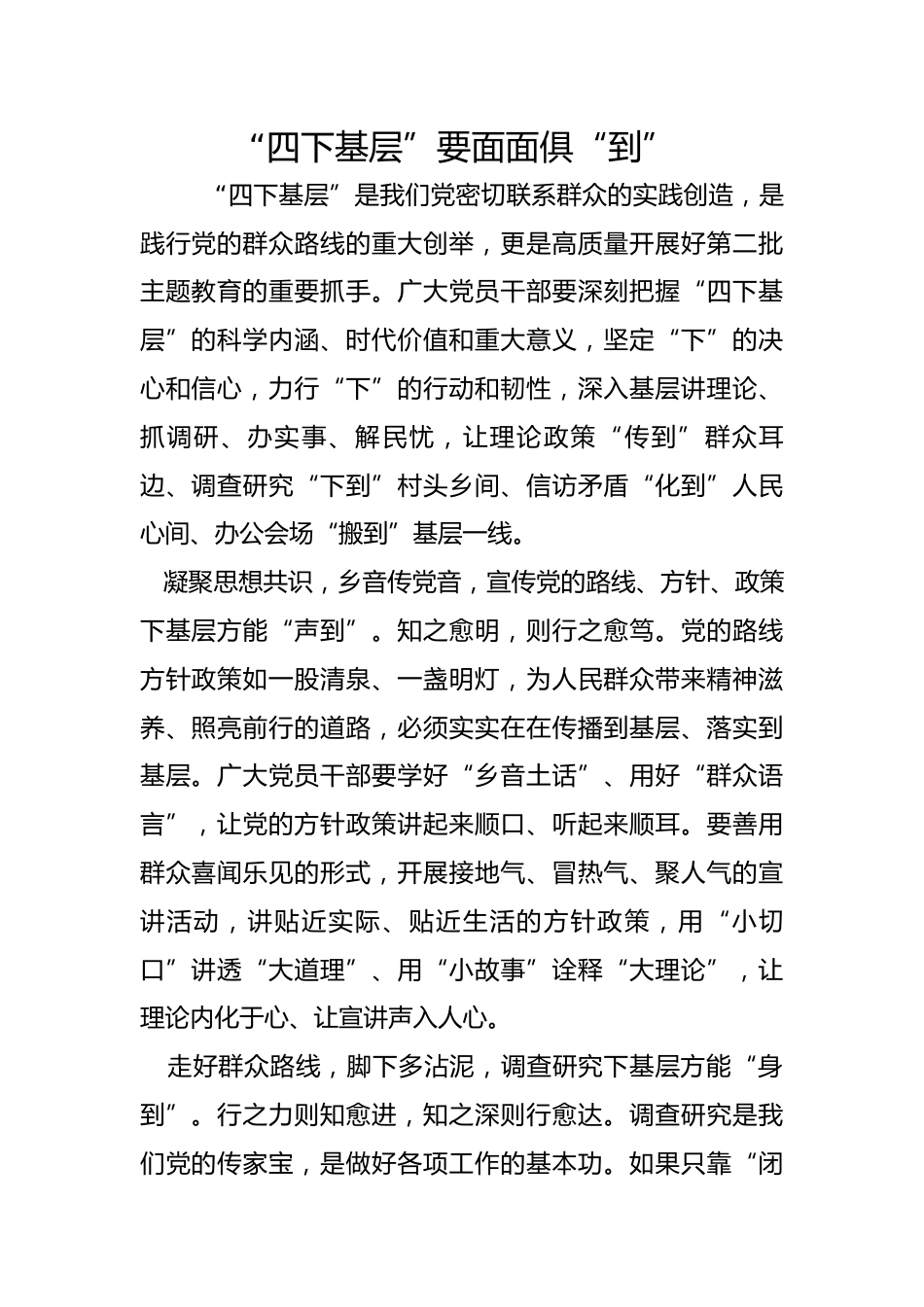 “四下基层”要面面俱“到”

“四下基层”是我们党密切联系群众的实践创造，是践行党的群众路线的重大创举，更是高质量开展好第二批主题教育的重要抓手。广大党员干部要深刻把握“四下基层”的科学内涵、时代价值和重大意义，坚定“下”的决心和信心，力行“下”的行动和韧性，深入基层讲理论、抓调研、办实事、解民忧，让理论政策“传到”群众耳边、调查研究“下到”村头乡间、信访矛盾“化到”人民心间、办公会场“搬到”基层一线。

凝聚思想共识，乡音传党音，宣传党的路线、方针、政策下基层方能“声到”。知之愈明，则行之愈笃。党的路线方针政策如一股清泉、一盏明灯，为人民群众带来精神滋养、照亮前行的道路，必须实实在在传播到基层、落实到基层。广大党员干部要学好“乡音土话”、用好“群众语言”，让党的方针政策讲起来顺口、听起来顺耳。要善用群众喜闻乐见的形式，开展接地气、冒热气、聚人气的宣讲活动，讲贴近实际、贴近生活的方针政策，用“小切口”讲透“大道理”、用“小故事”诠释“大理论”，让理论内化于心、让宣讲声入人心。

走好群众路线，脚下多沾泥，调查研究下基层方能“身到”。行之力则知愈进，知之深则行愈达。调查研究是我们党的传家宝，是做好各项工作的基本功。如果只靠“闭